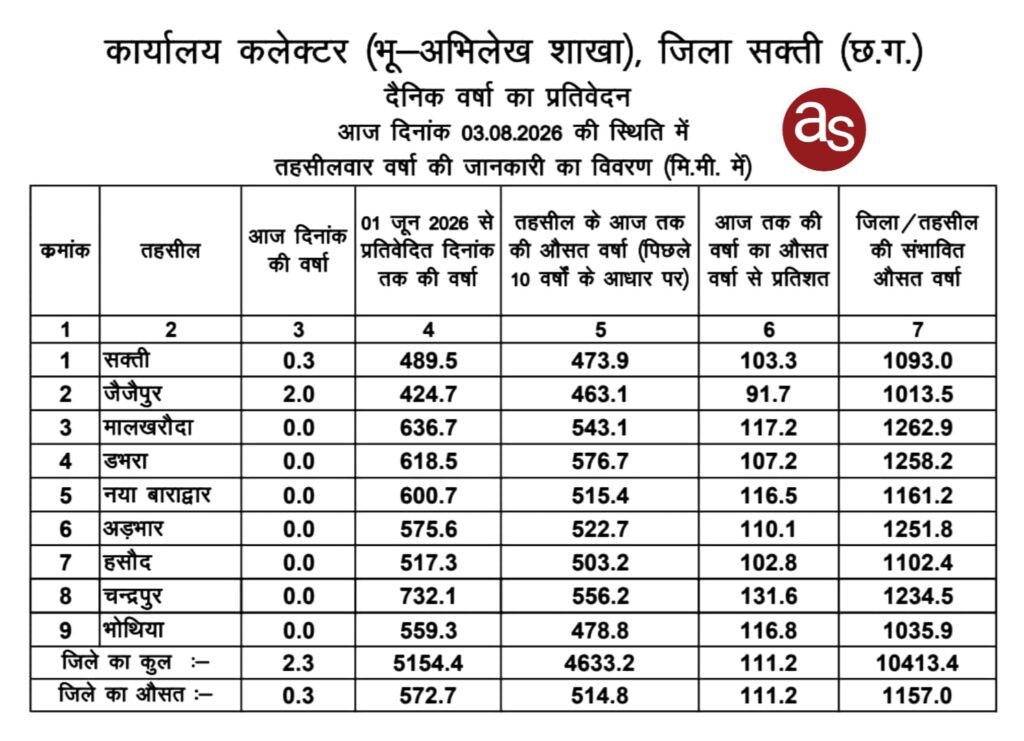 कार्यालय कलेक्टर (भू–अभिलेख शाखा), जिला सक्ती (छ.ग.)

दैनिक वर्षा का प्रतिवेदन

आज दिनांक 03.08.2026 की स्थिति में

तहसीलवार वर्षा की जानकारी का विवरण (मि.मी. में)

as

| कमांक | तहसील | आज दिनांक की वर्षा | 01 जून 2026 से प्रतिवेदित दिनांक तक की वर्षा | तहसील के आज तक की औसत वर्षा (पिछले 10 वर्षों के आधार पर) | आज तक की वर्षा का औसत वर्षा से प्रतिशत | जिला/तहसील की संभावित औसत वर्षा |
|---|---|---|---|---|---|---|
| 1 | 2 | 3 | 4 | 5 | 6 | 7 |
| 1 | सक्ती | 0.3 | 489.5 | 473.9 | 103.3 | 1093.0 |
| 2 | जैजैपुर | 2.0 | 424.7 | 463.1 | 91.7 | 1013.5 |
| 3 | मालखरौदा | 0.0 | 636.7 | 543.1 | 117.2 | 1262.9 |
| 4 | डभरा | 0.0 | 618.5 | 576.7 | 107.2 | 1258.2 |
| 5 | नया बाराद्वार | 0.0 | 600.7 | 515.4 | 116.5 | 1161.2 |
| 6 | अड़भार | 0.0 | 575.6 | 522.7 | 110.1 | 1251.8 |
| 7 | हसौद | 0.0 | 517.3 | 503.2 | 102.8 | 1102.4 |
| 8 | चन्द्रपुर | 0.0 | 732.1 | 556.2 | 131.6 | 1234.5 |
| 9 | भोथिया | 0.0 | 559.3 | 478.8 | 116.8 | 1035.9 |
| जिले का कुल :– | | 2.3 | 5154.4 | 4633.2 | 111.2 | 10413.4 |
| जिले का औसत :– | | 0.3 | 572.7 | 514.8 | 111.2 | 1157.0 |